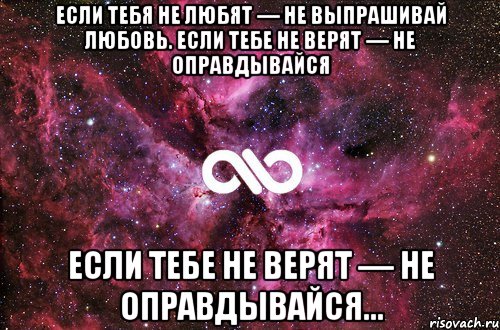 ЕСЛИ ТЕБЯ НЕ ЛЮБЯТ — НЕ ВЫПРАШИВАЙ ЛЮБОВЬ. ЕСЛИ ТЕБЕ НЕ ВЕРЯТ — НЕ ОПРАВДЫВАЙСЯ

ЕСЛИ ТЕБЕ НЕ ВЕРЯТ — НЕ ОПРАВДЫВАЙСЯ...

risovach.ru